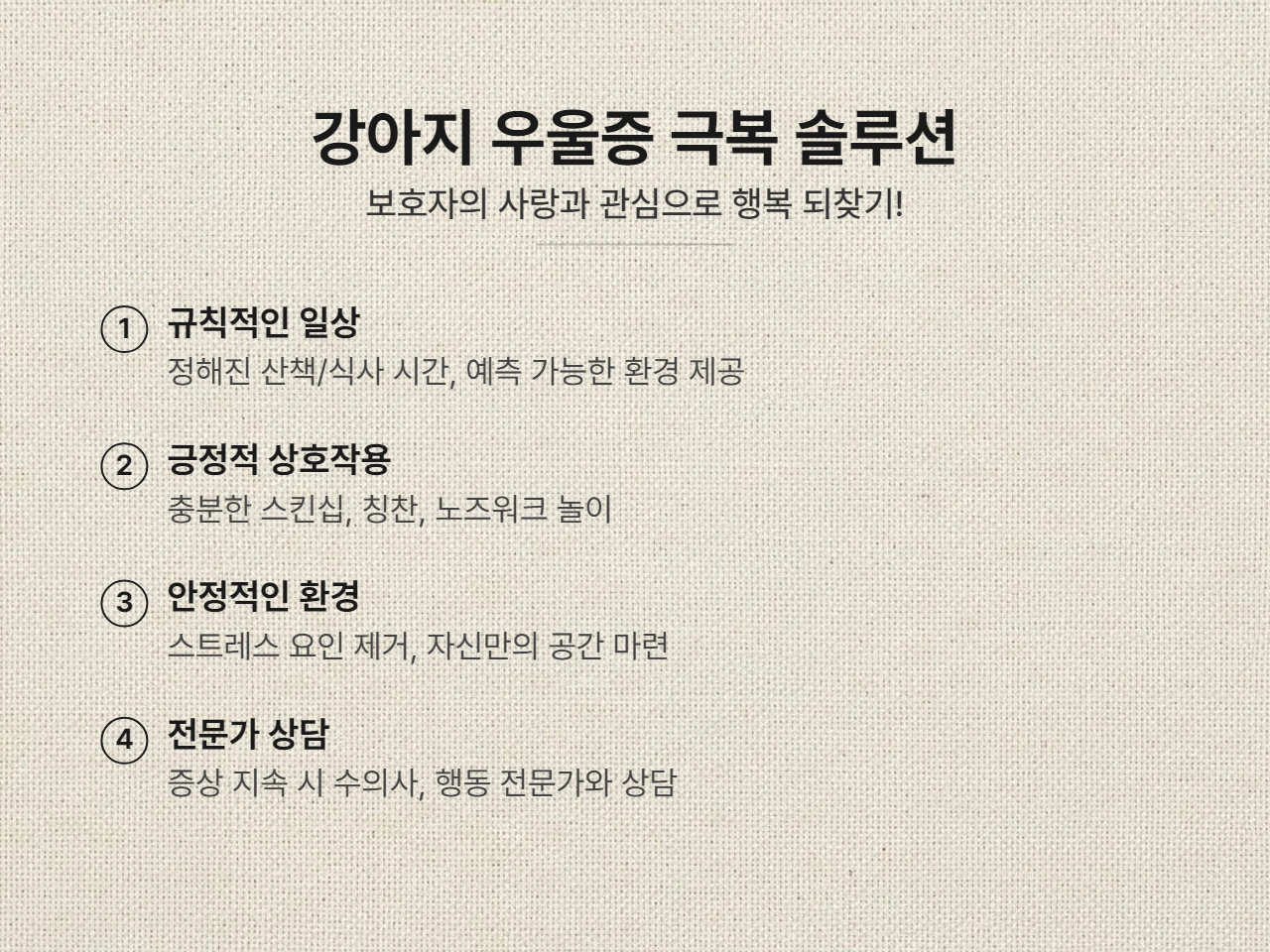 강아지 우울증 극복 솔루션

보호자의 사랑과 관심으로 행복 되찾기!

① 규칙적인 일상
정해진 산책/식사 시간, 예측 가능한 환경 제공

② 긍정적 상호작용
충분한 스킨십, 칭찬, 노즈워크 놀이

③ 안정적인 환경
스트레스 요인 제거, 자신만의 공간 마련

④ 전문가 상담
증상 지속 시 수의사, 행동 전문가와 상담